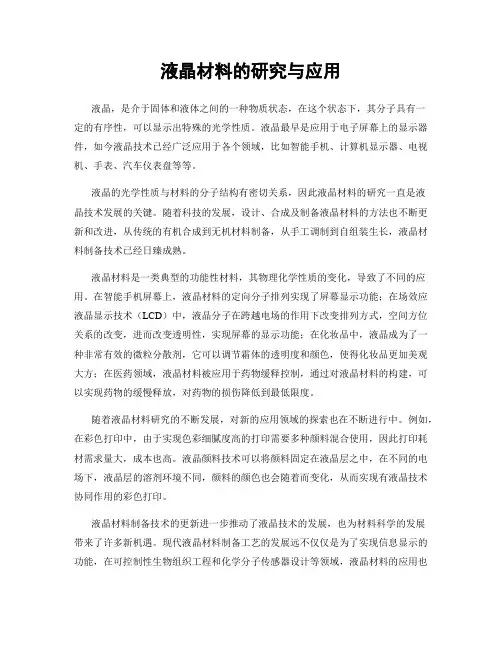 液晶材料的研究与应用

液晶，是介于固体和液体之间的一种物质状态，在这个状态下，其分子具有一定的有序性，可以显示出特殊的光学性质。液晶最早是应用于电子屏幕上的显示器件，如今液晶技术已经广泛应用于各个领域，比如智能手机、计算机显示器、电视机、手表、汽车仪表盘等等。

液晶的光学性质与材料的分子结构有密切关系，因此液晶材料的研究一直是液晶技术发展的关键。随着科技的发展，设计、合成及制备液晶材料的方法也不断更新和改进，从传统的有机合成到无机材料制备，从手工调制到自组装生长，液晶材料制备技术已经日臻成熟。

液晶材料是一类典型的功能性材料，其物理化学性质的变化，导致了不同的应用。在智能手机屏幕上，液晶材料的定向分子排列实现了屏幕显示功能；在场效应液晶显示技术（LCD）中，液晶分子在跨越电场的作用下改变排列方式，空间方位关系的改变，进而改变透明性，实现屏幕的显示功能；在化妆品中，液晶成为了一种非常有效的微粒分散剂，它可以调节霜体的透明度和颜色，使得化妆品更加美观大方；在医药领域，液晶材料被应用于药物缓释控制，通过对液晶材料的构建，可以实现药物的缓慢释放，对药物的损伤降低到最低限度。

随着液晶材料研究的不断发展，对新的应用领域的探索也在不断进行中。例如，在彩色打印中，由于实现色彩细腻度高的打印需要多种颜料混合使用，因此打印耗材需求量大，成本也高。液晶颜料技术可以将颜料固定在液晶层之中，在不同的电场下，液晶层的溶剂环境不同，颜料的颜色也会随着而变化，从而实现有液晶技术协同作用的彩色打印。

液晶材料制备技术的更新进一步推动了液晶技术的发展，也为材料科学的发展带来了许多新机遇。现代液晶材料制备工艺的发展远不仅仅是为了实现信息显示的功能，在可控制性生物组织工程和化学分子传感器设计等领域，液晶材料的应用也